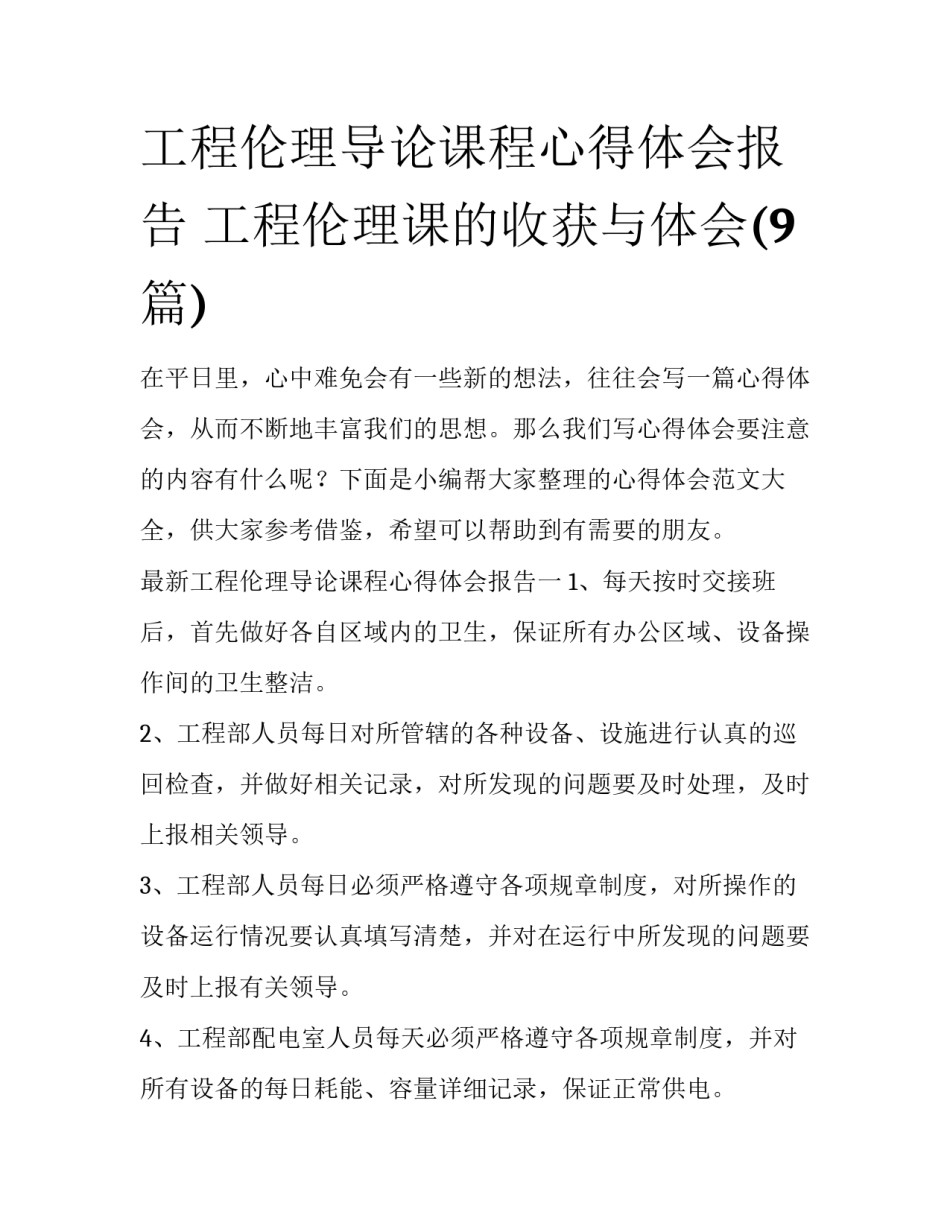 工程伦理导论课程心得体会报告 工程伦理课的收获与体会(9篇)

在平日里，心中难免会有一些新的想法，往往会写一篇心得体会，从而不断地丰富我们的思想。那么我们写心得体会要注意的内容有什么呢？下面是小编帮大家整理的心得体会范文大全，供大家参考借鉴，希望可以帮助到有需要的朋友。

最新工程伦理导论课程心得体会报告一 1、每天按时交接班后，首先做好各自区域内的卫生，保证所有办公区域、设备操作间的卫生整洁。

2、工程部人员每日对所管辖的各种设备、设施进行认真的巡回检查，并做好相关记录，对所发现的问题要及时处理，及时上报相关领导。

3、工程部人员每日必须严格遵守各项规章制度，对所操作的设备运行情况要认真填写清楚，并对在运行中所发现的问题要及时上报有关领导。

4、工程部配电室人员每天必须严格遵守各项规章制度，并对所有设备的每日耗能、容量详细记录，保证正常供电。